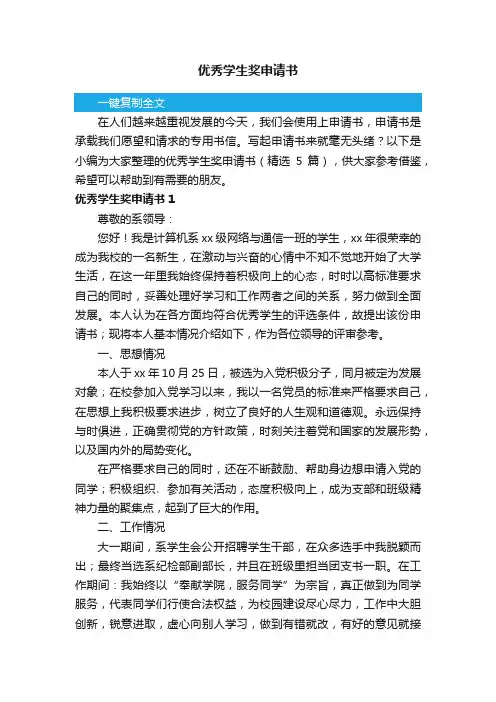 优秀学生奖申请书

一键复制全文

在人们越来越重视发展的今天，我们会使用上申请书，申请书是承载我们愿望和请求的专用书信。写起申请书来就毫无头绪？以下是小编为大家整理的优秀学生奖申请书（精选 5 篇），供大家参考借鉴，希望可以帮助到有需要的朋友。

优秀学生奖申请书 1

尊敬的系领导：

您好！我是计算机系 xx 级网络与通信一班的学生，xx 年很荣幸的成为我校的一名新生，在激动与兴奋的心情中不知不觉地开始了大学生活，在这一年里我始终保持着积极向上的心态，时时以高标准要求自己的同时，妥善处理好学习和工作两者之间的关系，努力做到全面发展。本人认为在各方面均符合优秀学生的评选条件，故提出该份申请书；现将本人基本情况介绍如下，作为各位领导的评审参考。

一、思想情况

本人于 xx 年 10 月 25 日，被选为入党积极分子，同月被定为发展对象；在校参加入党学习以来，我以一名党员的标准来严格要求自己，在思想上我积极要求进步，树立了良好的人生观和道德观。永远保持与时俱进，正确贯彻党的方针政策，时刻关注着党和国家的发展形势，以及国内外的局势变化。

在严格要求自己的同时，还在不断鼓励、帮助身边想申请入党的同学；积极组织、参加有关活动，态度积极向上，成为支部和班级精神力量的聚集点，起到了巨大的作用。

二、工作情况

大一期间，系学生会公开招聘学生干部，在众多选手中我脱颖而出；最终当选系纪检部副部长，并且在班级里担当团支书一职。在工作期间：我始终以“奉献学院，服务同学”为宗旨，真正做到为同学服务，代表同学们行使合法权益，为校园建设尽心尽力，工作中大胆创新，锐意进取，虚心向别人学习，做到有错就改，有好的意见就接